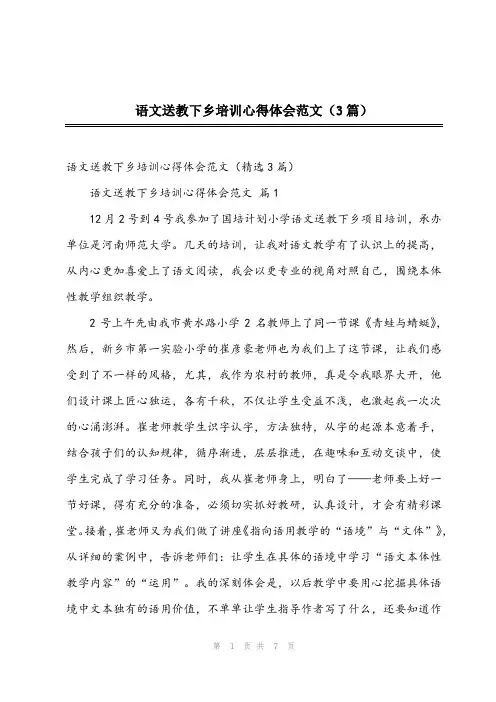 语文送教下乡培训心得体会范文（3篇）

语文送教下乡培训心得体会范文（精选3篇）

语文送教下乡培训心得体会范文 篇1

12月2号到4号我参加了国培计划小学语文送教下乡项目培训，承办单位是河南师范大学。几天的培训，让我对语文教学有了认识上的提高，从内心更加喜爱上了语文阅读，我会以更专业的视角对照自己，围绕本体性教学组织教学。

2号上午先由我市黄水路小学2名教师上了同一节课《青蛙与蜻蜓》，然后，新乡市第一实验小学的崔彦豪老师也为我们上了这节课，让我们感受到了不一样的风格，尤其，我作为农村的教师，真是令我眼界大开，他们设计课上匠心独运，各有千秋，不仅让学生受益不浅，也激起我一次次的心涌澎湃。崔老师教学生识字认字，方法独特，从字的起源本意着手，结合孩子们的认知规律，循序渐进，层层推进，在趣味和互动交谈中，使学生完成了学习任务。同时，我从崔老师身上，明白了——老师要上好一节好课，得有充分的准备，必须切实抓好教研，认真设计，才会有精彩课堂。接着，崔老师又为我们做了讲座《指向语用教学的“语境”与“文体”》，从详细的案例中，告诉老师们：让学生在具体的语境中学习“语文本体性教学内容”的“运用”。我的深刻体会是，以后教学中要用心挖掘具体语境中文本独有的语用价值，不单单让学生指导作者写了什么，还要知道作

第 1 页 共 7 页